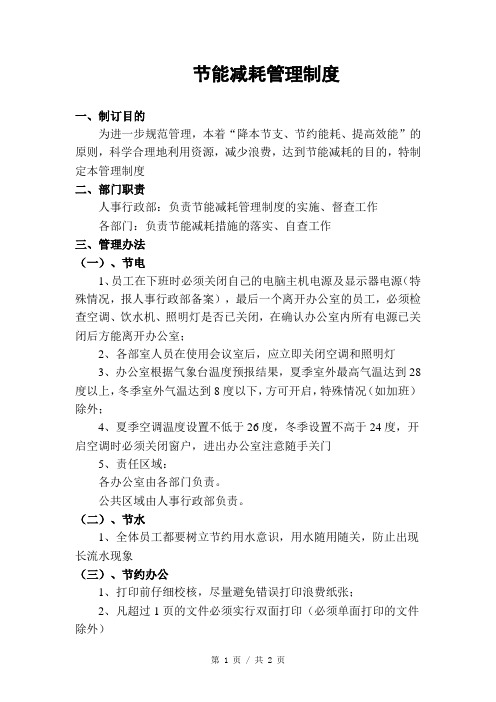 节能减耗管理制度

一、制订目的

为进一步规范管理，本着“降本节支、节约能耗、提高效能”的原则，科学合理地利用资源，减少浪费，达到节能减耗的目的，特制定本管理制度

二、部门职责

人事行政部：负责节能减耗管理制度的实施、督查工作

各部门：负责节能减耗措施的落实、自查工作

三、管理办法

（一）、节电

1、员工在下班时必须关闭自己的电脑主机电源及显示器电源（特殊情况，报人事行政部备案），最后一个离开办公室的员工，必须检查空调、饮水机、照明灯是否已关闭，在确认办公室内所有电源已关闭后方能离开办公室；

2、各部室人员在使用会议室后，应立即关闭空调和照明灯

3、办公室根据气象台温度预报结果，夏季室外最高气温达到28度以上，冬季室外气温达到8度以下，方可开启，特殊情况（如加班）除外；

4、夏季空调温度设置不低于26度，冬季设置不高于24度，开启空调时必须关闭窗户，进出办公室注意随手关门

5、责任区域：

各办公室由各部门负责。

公共区域由人事行政部负责。

（二）、节水

1、全体员工都要树立节约用水意识，用水随用随关，防止出现长流水现象

（三）、节约办公

1、打印前仔细校核，尽量避免错误打印浪费纸张；

2、凡超过1页的文件必须实行双面打印（必须单面打印的文件除外）

第 1 页 / 共 2 页